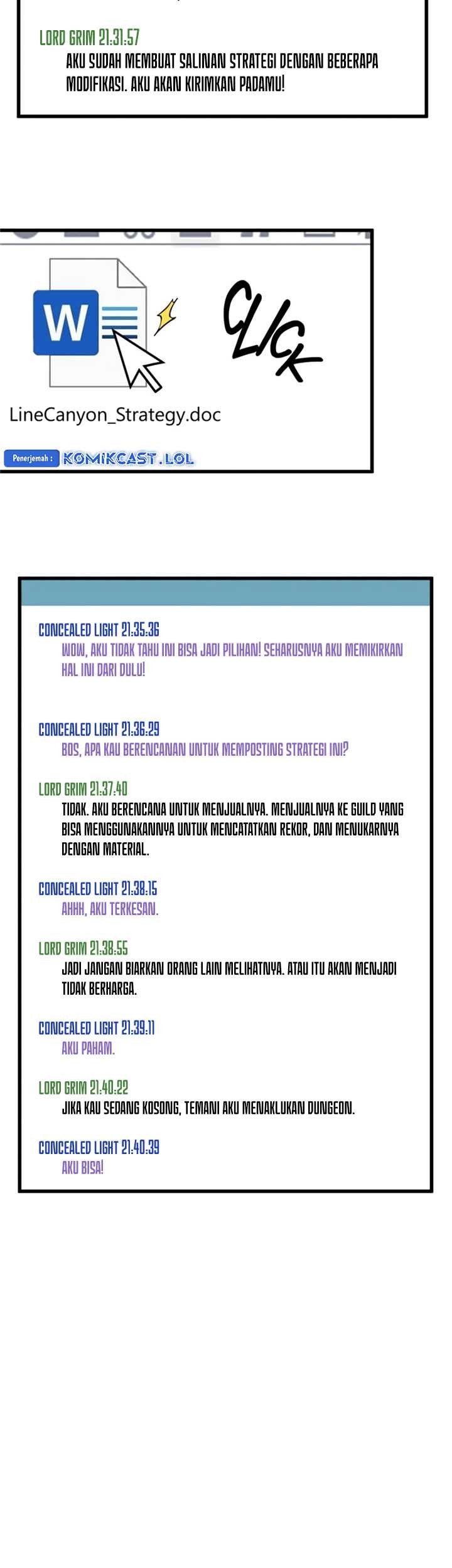 LORD GRIM 21:31:57
AKU SUDAH MEMBUAT SALINAN STRATEGI DENGAN BEBERAPA MODIFIKASI. AKU AKAN KIRIMKAN PADAMU!

W

CLICK

LineCanyon_Strategy.doc

Penerjemah : KOMIKCAST.LOL

CONCEALED LIGHT 21:35:36
WOW, AKU TIDAK TAHU INI BISA JADI PILIHAN! SEHARUSNYA AKU MEMIKIRKAN HAL INI DARI DULU!

CONCEALED LIGHT 21:36:29
BOS, APA KAU BERENCANAN UNTUK MEMPOSTING STRATEGI INI?

LORD GRIM 21:37:40
TIDAK. AKU BERENCANA UNTUK MENJUALNYA. MENJUALNYA KE GUILD YANG BISA MENGGUNAKANNYA UNTUK MENCATATKAN REKOR, DAN MENUKARNYA DENGAN MATERIAL.

CONCEALED LIGHT 21:38:15
AHHH, AKU TERKESAN.

LORD GRIM 21:38:55
JADI JANGAN BIARKAN ORANG LAIN MELIHATNYA. ATAU ITU AKAN MENJADI TIDAK BERHARGA.

CONCEALED LIGHT 21:39:11
AKU PAHAM.

LORD GRIM 21:40:22
JIKA KAU SEDANG KOSONG, TEMANI AKU MENAKLUKAN DUNGEON.

CONCEALED LIGHT 21:40:39
AKU BISA!